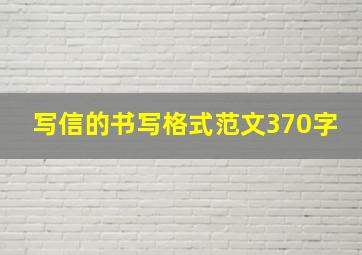 写信的书写格式范文370字